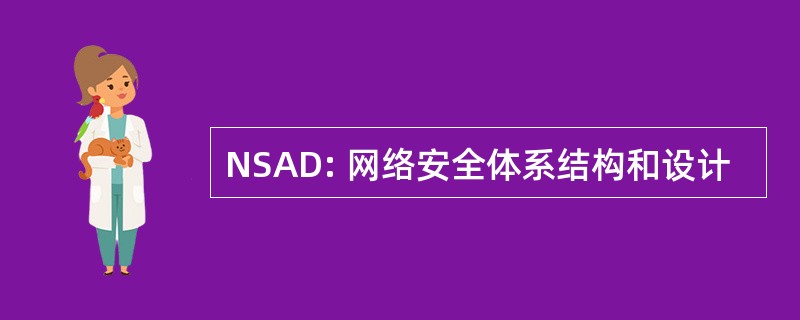 NSAD: 网络安全体系结构和设计